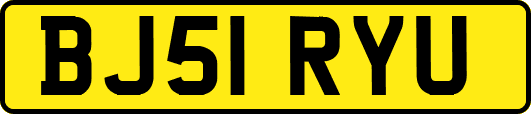 BJ51 RYU